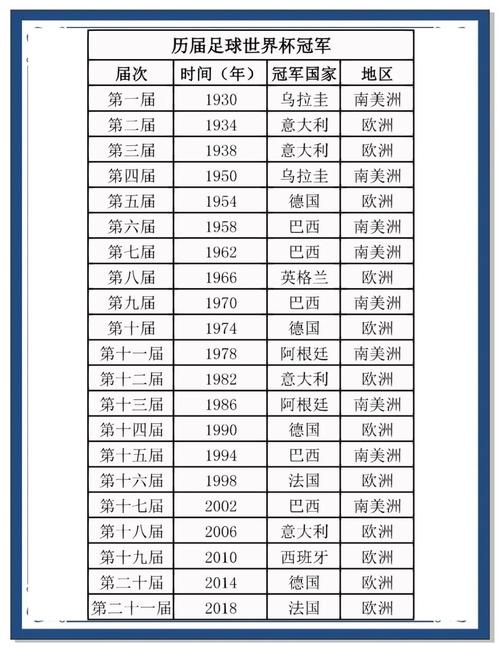 历届足球世界杯冠军

| 届次 | 时间（年） | 冠军国家 | 地区 |
|---|---|---|---|
| 第一届 | 1930 | 乌拉圭 | 南美洲 |
| 第二届 | 1934 | 意大利 | 欧洲 |
| 第三届 | 1938 | 意大利 | 欧洲 |
| 第四届 | 1950 | 乌拉圭 | 南美洲 |
| 第五届 | 1954 | 德国 | 欧洲 |
| 第六届 | 1958 | 巴西 | 南美洲 |
| 第七届 | 1962 | 巴西 | 南美洲 |
| 第八届 | 1966 | 英格兰 | 欧洲 |
| 第九届 | 1970 | 巴西 | 南美洲 |
| 第十届 | 1974 | 德国 | 欧洲 |
| 第十一届 | 1978 | 阿根廷 | 南美洲 |
| 第十二届 | 1982 | 意大利 | 欧洲 |
| 第十三届 | 1986 | 阿根廷 | 南美洲 |
| 第十四届 | 1990 | 德国 | 欧洲 |
| 第十五届 | 1994 | 巴西 | 南美洲 |
| 第十六届 | 1998 | 法国 | 欧洲 |
| 第十七届 | 2002 | 巴西 | 南美洲 |
| 第十八届 | 2006 | 意大利 | 欧洲 |
| 第十九届 | 2010 | 西班牙 | 欧洲 |
| 第二十届 | 2014 | 德国 | 欧洲 |
| 第二十一届 | 2018 | 法国 | 欧洲 |